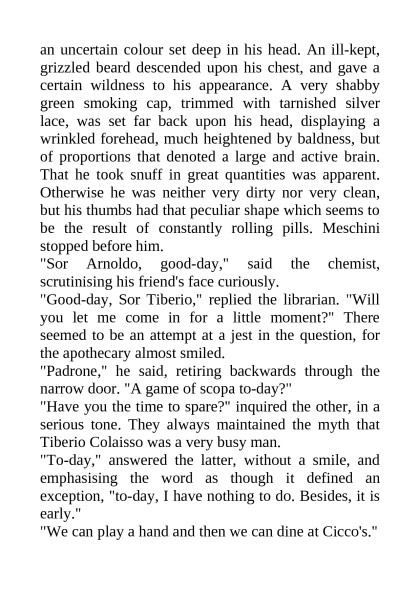 an uncertain colour set deep in his head. An ill-kept, grizzled beard descended upon his chest, and gave a certain wildness to his appearance. A very shabby green smoking cap, trimmed with tarnished silver lace, was set far back upon his head, displaying a wrinkled forehead, much heightened by baldness, but of proportions that denoted a large and active brain. That he took snuff in great quantities was apparent. Otherwise he was neither very dirty nor very clean, but his thumbs had that peculiar shape which seems to be the result of constantly rolling pills. Meschini stopped before him.
"Sor Arnoldo, good-day," said the chemist, scrutinising his friend's face curiously.
"Good-day, Sor Tiberio," replied the librarian. "Will you let me come in for a little moment?" There seemed to be an attempt at a jest in the question, for the apothecary almost smiled.
"Padrone," he said, retiring backwards through the narrow door. "A game of scopa to-day?"
"Have you the time to spare?" inquired the other, in a serious tone. They always maintained the myth that Tiberio Colaisso was a very busy man.
"To-day," answered the latter, without a smile, and emphasising the word as though it defined an exception, "to-day, I have nothing to do. Besides, it is early."
"We can play a hand and then we can dine at Cicco's."